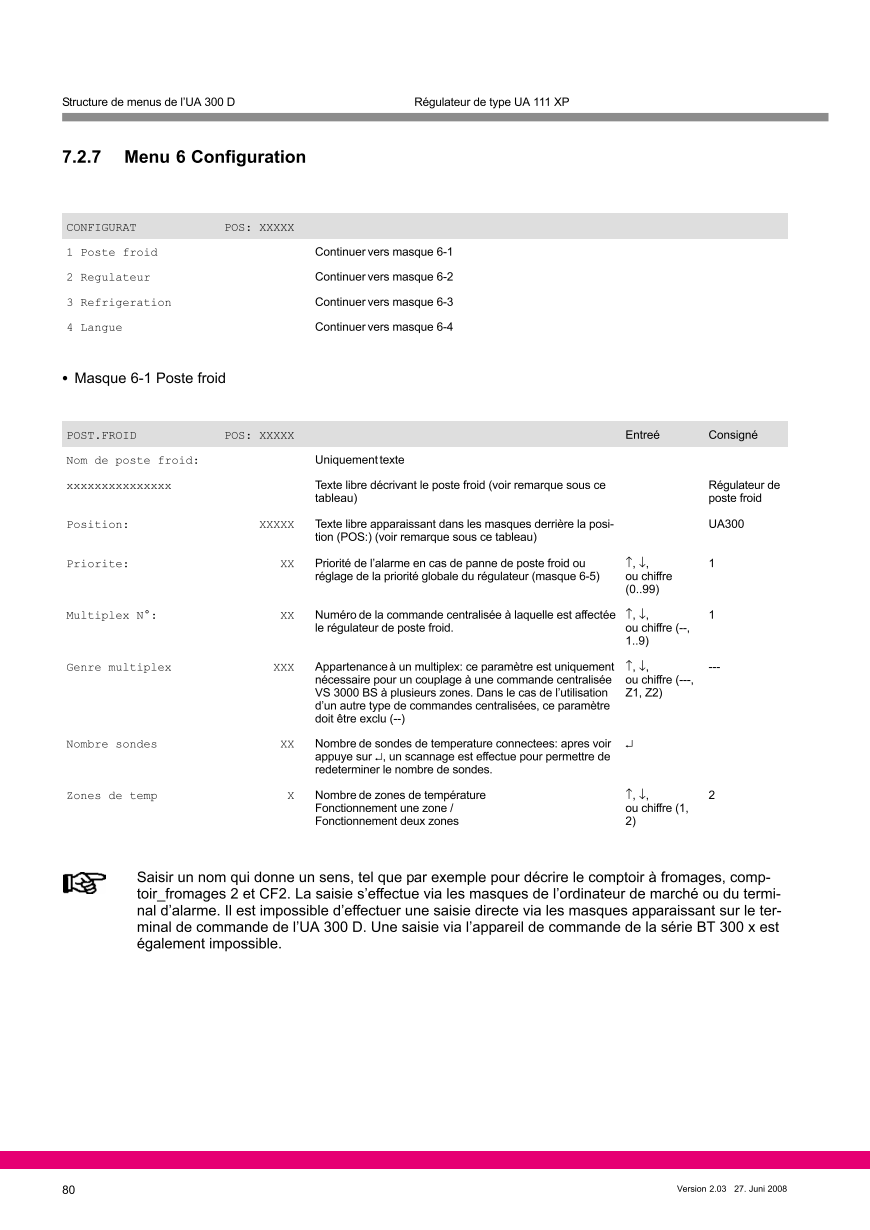 Structure de menus de l'UA 300 D

Régulateur de type UA 111 XP

7.2.7 Menu 6 Configuration

| CONFIGURAT | POS: XXXXX | |
|---|---|---|
| 1 Poste froid | | Continuer vers masque 6-1 |
| 2 Regulateur | | Continuer vers masque 6-2 |
| 3 Refrigeration | | Continuer vers masque 6-3 |
| 4 Langue | | Continuer vers masque 6-4 |

• Masque 6-1 Poste froid

| POST.FROID | POS: XXXXX | | Entreé | Consigné |
|---|---|---|---|---|
| Nom de poste froid: | | Uniquement texte | | |
| xxxxxxxxxxxxxxx | | Texte libre décrivant le poste froid (voir remarque sous ce tableau) | | Régulateur de poste froid |
| Position: | XXXXX | Texte libre apparaissant dans les masques derrière la position (POS:) (voir remarque sous ce tableau) | | UA300 |
| Priorite: | XX | Priorité de l'alarme en cas de panne de poste froid ou réglage de la priorité globale du régulateur (masque 6-5) | ↑, ↓, ou chiffre (0..99) | 1 |
| Multiplex N°: | XX | Numéro de la commande centralisée à laquelle est affectée le régulateur de poste froid. | ↑, ↓, ou chiffre (--, 1..9) | 1 |
| Genre multiplex | XXX | Appartenance à un multiplex: ce paramètre est uniquement nécessaire pour un couplage à une commande centralisée VS 3000 BS à plusieurs zones. Dans le cas de l'utilisation d'un autre type de commandes centralisées, ce paramètre doit être exclu (--) | ↑, ↓, ou chiffre (---, Z1, Z2) | --- |
| Nombre sondes | XX | Nombre de sondes de temperature connectees: apres voir appuye sur ↵, un scannage est effectue pour permettre de redeterminer le nombre de sondes. | ↵ | |
| Zones de temp | X | Nombre de zones de température Fonctionnement une zone / Fonctionnement deux zones | ↑, ↓, ou chiffre (1, 2) | 2 |

Saisir un nom qui donne un sens, tel que par exemple pour décrire le comptoir à fromages, comptoir_fromages 2 et CF2. La saisie s'effectue via les masques de l'ordinateur de marché ou du terminal d'alarme. Il est impossible d'effectuer une saisie directe via les masques apparaissant sur le terminal de commande de l'UA 300 D. Une saisie via l'appareil de commande de la série BT 300 x est également impossible.

80

Version 2.03 27. Juni 2008